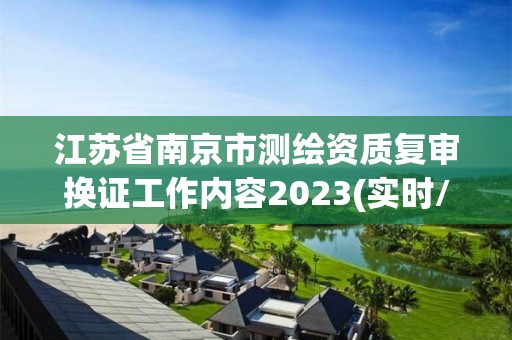 江苏省南京市测绘资质复审换证工作内容2023(实时/